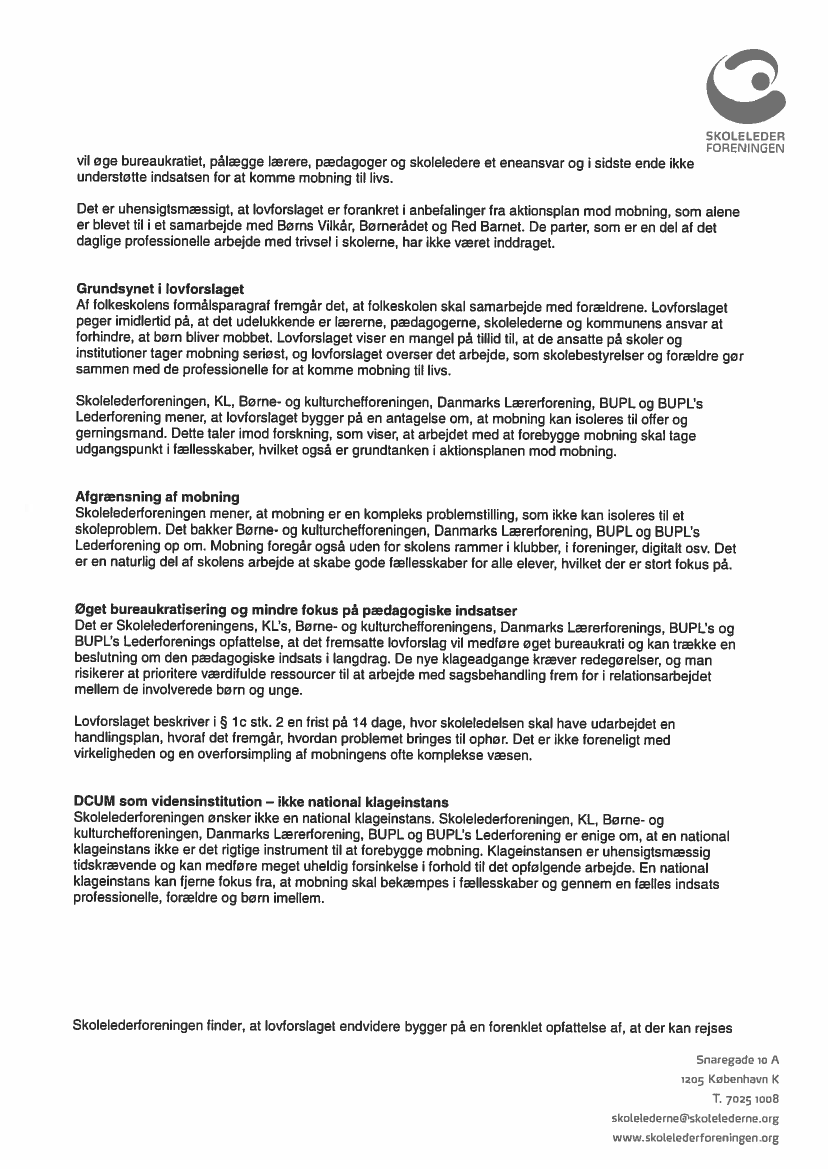 SKOLELEDER FORENINGEN

vil øge bureaukratiet, pålægge lærere, pædagoger og skoleledere et eneansvar og i sidste ende ikke understøtte indsatsen for at komme mobning til livs.

Det er uhensigtsmæssigt, at lovforslaget er forankret i anbefalinger fra aktionsplan mod mobning, som alene er blevet til i et samarbejde med Børns Vilkår, Børnerådet og Red Barnet. De parter, som er en del af det daglige professionelle arbejde med trivsel i skolerne, har ikke været inddraget.

Grundsynet i lovforslaget
Af folkeskolens formålsparagraf fremgår det, at folkeskolen skal samarbejde med forældrene. Lovforslaget peger imidlertid på, at det udelukkende er lærerne, pædagogerne, skolelederne og kommunens ansvar at forhindre, at børn bliver mobbet. Lovforslaget viser en mangel på tillid til, at de ansatte på skoler og institutioner tager mobning seriøst, og lovforslaget overser det arbejde, som skolebestyrelser og forældre gør sammen med de professionelle for at komme mobning til livs.

Skolelederforeningen, KL, Børne- og kulturchefforeningen, Danmarks Lærerforening, BUPL og BUPL's Lederforening mener, at lovforslaget bygger på en antagelse om, at mobning kan isoleres til offer og gerningsmand. Dette taler imod forskning, som viser, at arbejdet med at forebygge mobning skal tage udgangspunkt i fællesskaber, hvilket også er grundtanken i aktionsplanen mod mobning.

Afgrænsning af mobning
Skolelederforeningen mener, at mobning er en kompleks problemstilling, som ikke kan isoleres til et skoleproblem. Det bakker Børne- og kulturchefforeningen, Danmarks Lærerforening, BUPL og BUPL's Lederforening op om. Mobning foregår også uden for skolens rammer i klubber, i foreninger, digitalt osv. Det er en naturlig del af skolens arbejde at skabe gode fællesskaber for alle elever, hvilket der er stort fokus på.

Øget bureaukratisering og mindre fokus på pædagogiske indsatser
Det er Skolelederforeningens, KL's, Børne- og kulturchefforeningens, Danmarks Lærerforenings, BUPL's og BUPL's Lederforenings opfattelse, at det fremsatte lovforslag vil medføre øget bureaukrati og kan trække en beslutning om den pædagogiske indsats i langdrag. De nye klageadgange kræver redegørelser, og man risikerer at prioritere værdifulde ressourcer til at arbejde med sagsbehandling frem for i relationsarbejdet mellem de involverede børn og unge.

Lovforslaget beskriver i § 1c stk. 2 en frist på 14 dage, hvor skoleledelsen skal have udarbejdet en handlingsplan, hvoraf det fremgår, hvordan problemet bringes til ophør. Det er ikke foreneligt med virkeligheden og en overforsimpling af mobningens ofte komplekse væsen.

DCUM som vidensinstitution – ikke national klageinstans
Skolelederforeningen ønsker ikke en national klageinstans. Skolelederforeningen, KL, Børne- og kulturchefforeningen, Danmarks Lærerforening, BUPL og BUPL's Lederforening er enige om, at en national klageinstans ikke er det rigtige instrument til at forebygge mobning. Klageinstansen er uhensigtsmæssig tidskrævende og kan medføre meget uheldig forsinkelse i forhold til det opfølgende arbejde. En national klageinstans kan fjerne fokus fra, at mobning skal bekæmpes i fællesskaber og gennem en fælles indsats professionelle, forældre og børn imellem.

Skolelederforeningen finder, at lovforslaget endvidere bygger på en forenklet opfattelse af, at der kan rejses

Snaregade 10 A
1205 København K
T. 7025 1008
skolelederne@skolelederne.org
www.skolelederforeningen.org